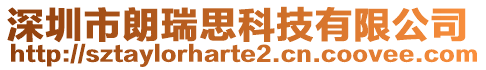 深圳市朗瑞思科技有限公司
http://sztaylorharte2.cn.coovee.com